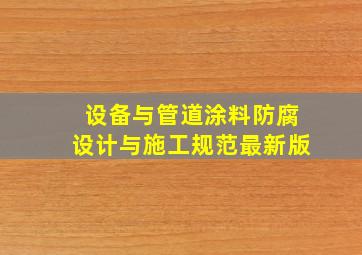 设备与管道涂料防腐
设计与施工规范最新版